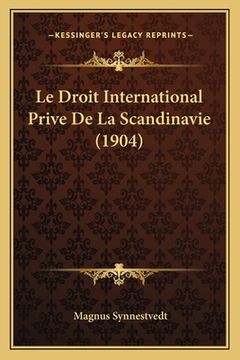 —KESSINGER'S LEGACY REPRINTS—

Le Droit International Prive De La Scandinavie (1904)

Magnus Synnestvedt